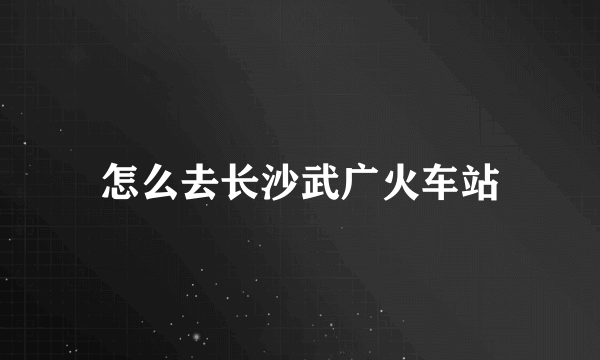 怎么去长沙武广火车站